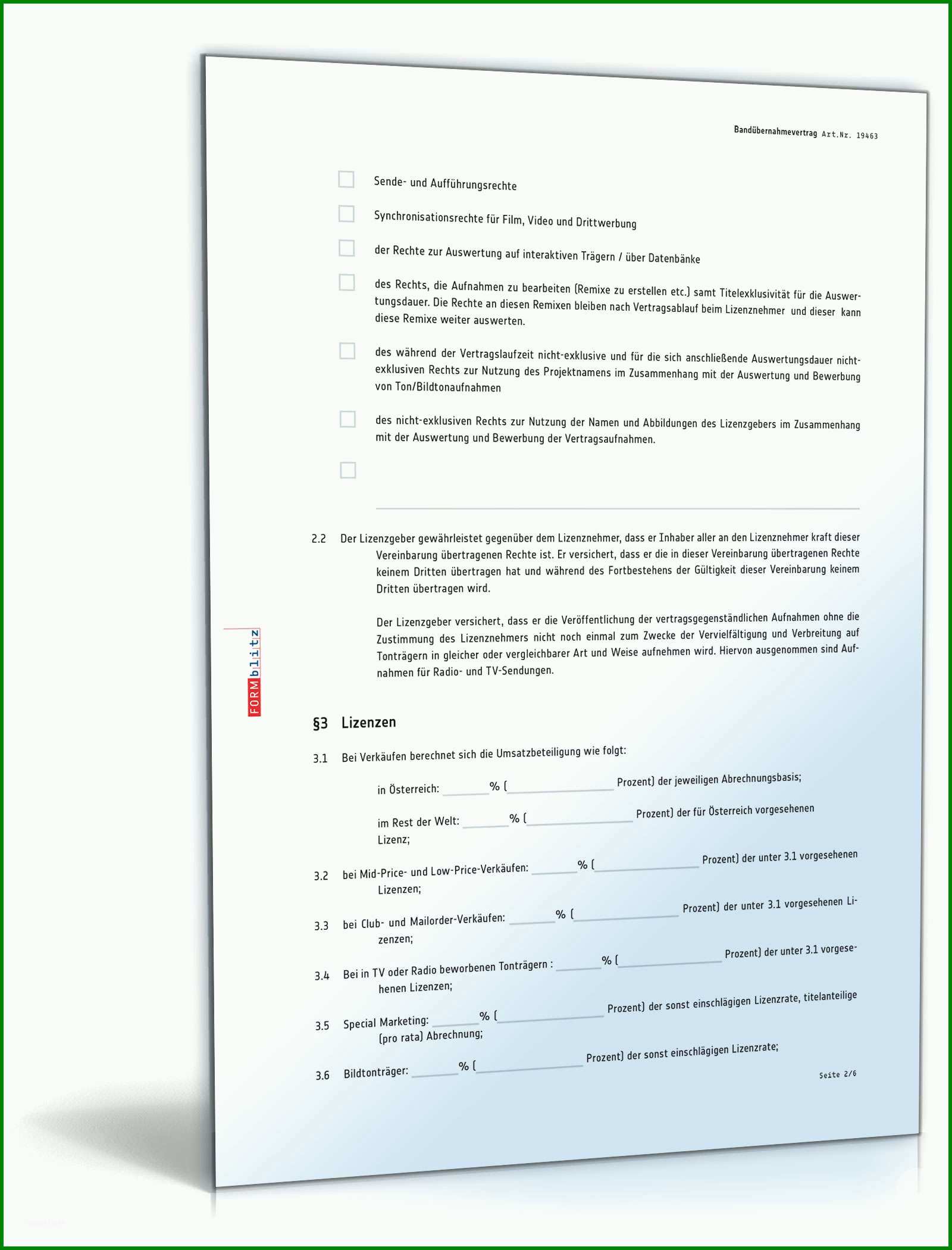 Bandübernahmevertrag Art.Nr. 19463

Sende- und Aufführungsrechte

Synchronisationsrechte für Film, Video und Drittwerbung

der Rechte zur Auswertung auf interaktiven Trägern / über Datenbänke

des Rechts, die Aufnahmen zu bearbeiten (Remixe zu erstellen etc.) samt Titelexklusivität für die Auswertungsdauer. Die Rechte an diesen Remixen bleiben nach Vertragsablauf beim Lizenznehmer und dieser kann diese Remixe weiter auswerten.

des während der Vertragslaufzeit nicht-exklusive und für die sich anschließende Auswertungsdauer nicht-exklusiven Rechts zur Nutzung des Projektnamens im Zusammenhang mit der Auswertung und Bewerbung von Ton/Bildtonaufnahmen

des nicht-exklusiven Rechts zur Nutzung der Namen und Abbildungen des Lizenzgebers im Zusammenhang mit der Auswertung und Bewerbung der Vertragsaufnahmen.

2.2 Der Lizenzgeber gewährleistet gegenüber dem Lizenznehmer, dass er Inhaber aller an den Lizenznehmer kraft dieser Vereinbarung übertragenen Rechte ist. Er versichert, dass er die in dieser Vereinbarung übertragenen Rechte keinem Dritten übertragen hat und während des Fortbestehens der Gültigkeit dieser Vereinbarung keinem Dritten übertragen wird.

Der Lizenzgeber versichert, dass er die Veröffentlichung der vertragsgegenständlichen Aufnahmen ohne die Zustimmung des Lizenznehmers nicht noch einmal zum Zwecke der Vervielfältigung und Verbreitung auf Tonträgern in gleicher oder vergleichbarer Art und Weise aufnehmen wird. Hiervon ausgenommen sind Aufnahmen für Radio- und TV-Sendungen.

FORMblitz

§3 Lizenzen

3.1 Bei Verkäufen berechnet sich die Umsatzbeteiligung wie folgt:

in Österreich: ______ % (______________ Prozent) der jeweiligen Abrechnungsbasis;

im Rest der Welt: ______ % (______________ Prozent) der für Österreich vorgesehenen Lizenz;

3.2 bei Mid-Price- und Low-Price-Verkäufen: ______ % (______________ Prozent) der unter 3.1 vorgesehenen Lizenzen;

3.3 bei Club- und Mailorder-Verkäufen: ______ % (______________ Prozent) der unter 3.1 vorgesehenen Lizenzen;

3.4 Bei in TV oder Radio beworbenen Tonträgern : ______ % (______________ Prozent) der unter 3.1 vorgesehenen Lizenzen;

3.5 Special Marketing: ______ % (______________ Prozent) der sonst einschlägigen Lizenzrate, titelanteilige (pro rata) Abrechnung;

3.6 Bildtonträger: ______ % (______________ Prozent) der sonst einschlägigen Lizenzrate;

Seite 2/6